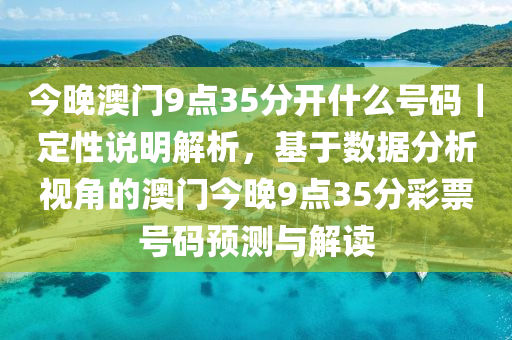 今晚澳门9点35分开什么号码｜定性说明解析，基于数据分析视角的澳门今晚9点35分彩票号码预测与解读